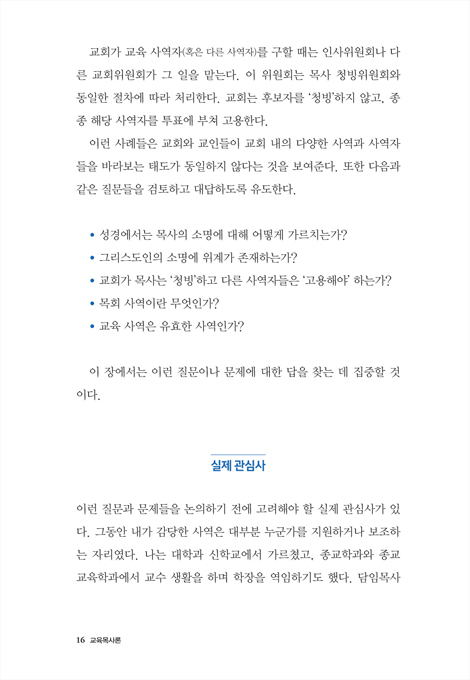 교회가 교육 사역자(혹은 다른 사역자)를 구할 때는 인사위원회나 다른 교회위원회가 그 일을 맡는다. 이 위원회는 목사 청빙위원회와 동일한 절차에 따라 처리한다. 교회는 후보자를 '청빙'하지 않고, 종종 해당 사역자를 투표에 부쳐 고용한다.

이런 사례들은 교회와 교인들이 교회 내의 다양한 사역과 사역자들을 바라보는 태도가 동일하지 않다는 것을 보여준다. 또한 다음과 같은 질문들을 검토하고 대답하도록 유도한다.

• 성경에서는 목사의 소명에 대해 어떻게 가르치는가?
• 그리스도인의 소명에 위계가 존재하는가?
• 교회가 목사는 '청빙'하고 다른 사역자들은 '고용해야' 하는가?
• 목회 사역이란 무엇인가?
• 교육 사역은 유효한 사역인가?

이 장에서는 이런 질문이나 문제에 대한 답을 찾는 데 집중할 것이다.

실제 관심사

이런 질문과 문제들을 논의하기 전에 고려해야 할 실제 관심사가 있다. 그동안 내가 감당한 사역은 대부분 누군가를 지원하거나 보조하는 자리였다. 나는 대학과 신학교에서 가르쳤고, 종교학과와 종교교육학과에서 교수 생활을 하며 학장을 역임하기도 했다. 담임목사

16 교육목사론